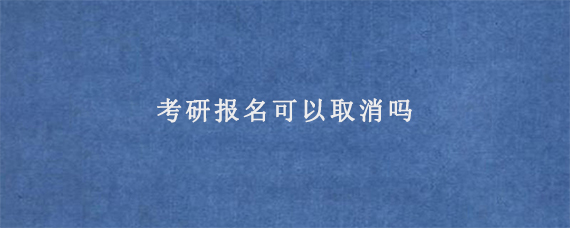 考研报名可以取消吗